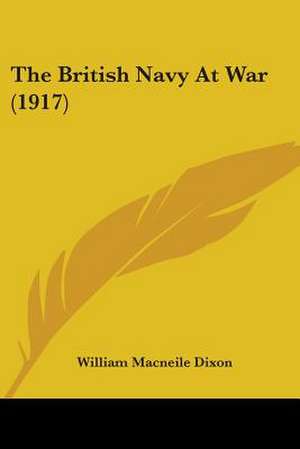 The British Navy At War (1917)

William Macneile Dixon